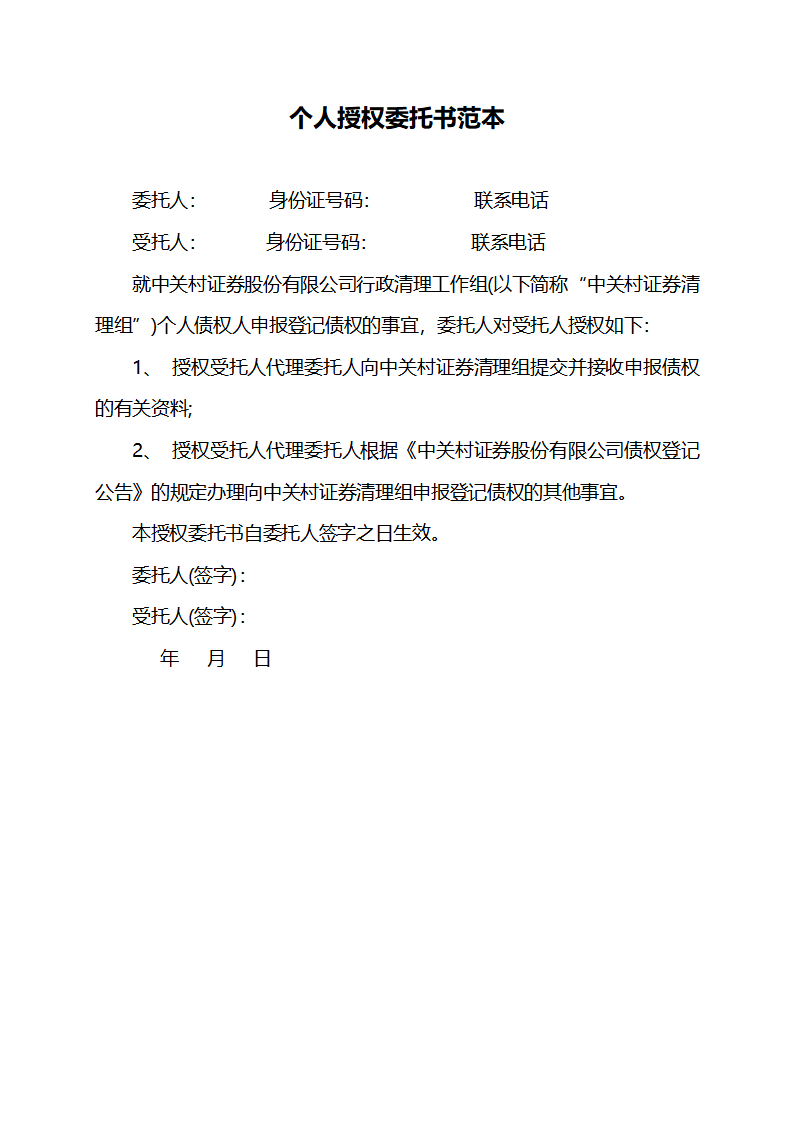 个人授权委托书范本

委托人：　　身份证号码:　　联系电话

受托人：　　身份证号码:　　联系电话

就中关村证券股份有限公司行政清理工作组(以下简称“中关村证券清理组”)个人债权人申报登记债权的事宜，委托人对受托人授权如下:

1、 授权受托人代理委托人向中关村证券清理组提交并接收申报债权的有关资料;

2、 授权受托人代理委托人根据《中关村证券股份有限公司债权登记公告》的规定办理向中关村证券清理组申报登记债权的其他事宜。

本授权委托书自委托人签字之日生效。

委托人(签字)：

受托人(签字)：

年　月　日